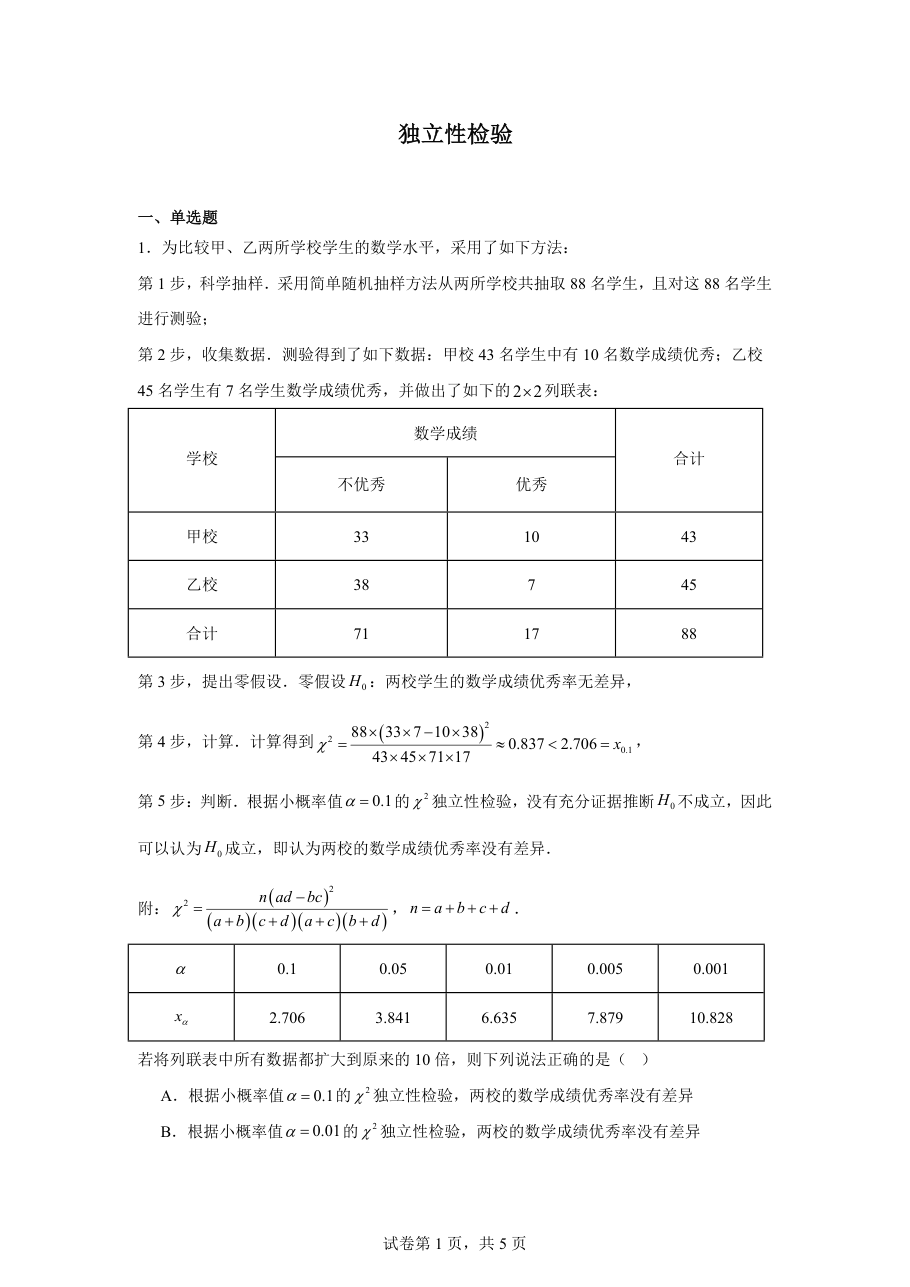 独立性检验

一、单选题

1．为比较甲、乙两所学校学生的数学水平，采用了如下方法：

第1步，科学抽样．采用简单随机抽样方法从两所学校共抽取88名学生，且对这88名学生进行测验；

第2步，收集数据．测验得到了如下数据：甲校43名学生中有10名数学成绩优秀；乙校45名学生有7名学生数学成绩优秀，并做出了如下的$2\times2$列联表：

| 学校 | 数学成绩 | | 合计 |
|---|---|---|---|
| | 不优秀 | 优秀 | |
| 甲校 | 33 | 10 | 43 |
| 乙校 | 38 | 7 | 45 |
| 合计 | 71 | 17 | 88 |

第3步，提出零假设．零假设$H_0$：两校学生的数学成绩优秀率无差异，

第4步，计算．计算得到$\chi^2=\frac{88\times(33\times7-10\times38)^2}{43\times45\times71\times17}\approx0.837<2.706=x_{0.1}$，

第5步：判断．根据小概率值$\alpha=0.1$的$\chi^2$独立性检验，没有充分证据推断$H_0$不成立，因此可以认为$H_0$成立，即认为两校的数学成绩优秀率没有差异．

附：$\chi^2=\frac{n(ad-bc)^2}{(a+b)(c+d)(a+c)(b+d)}$，$n=a+b+c+d$．

| $\alpha$ | 0.1 | 0.05 | 0.01 | 0.005 | 0.001 |
|---|---|---|---|---|---|
| $x_\alpha$ | 2.706 | 3.841 | 6.635 | 7.879 | 10.828 |

若将列联表中所有数据都扩大到原来的10倍，则下列说法正确的是（ ）

A．根据小概率值$\alpha=0.1$的$\chi^2$独立性检验，两校的数学成绩优秀率没有差异

B．根据小概率值$\alpha=0.01$的$\chi^2$独立性检验，两校的数学成绩优秀率没有差异

试卷第1页，共5页